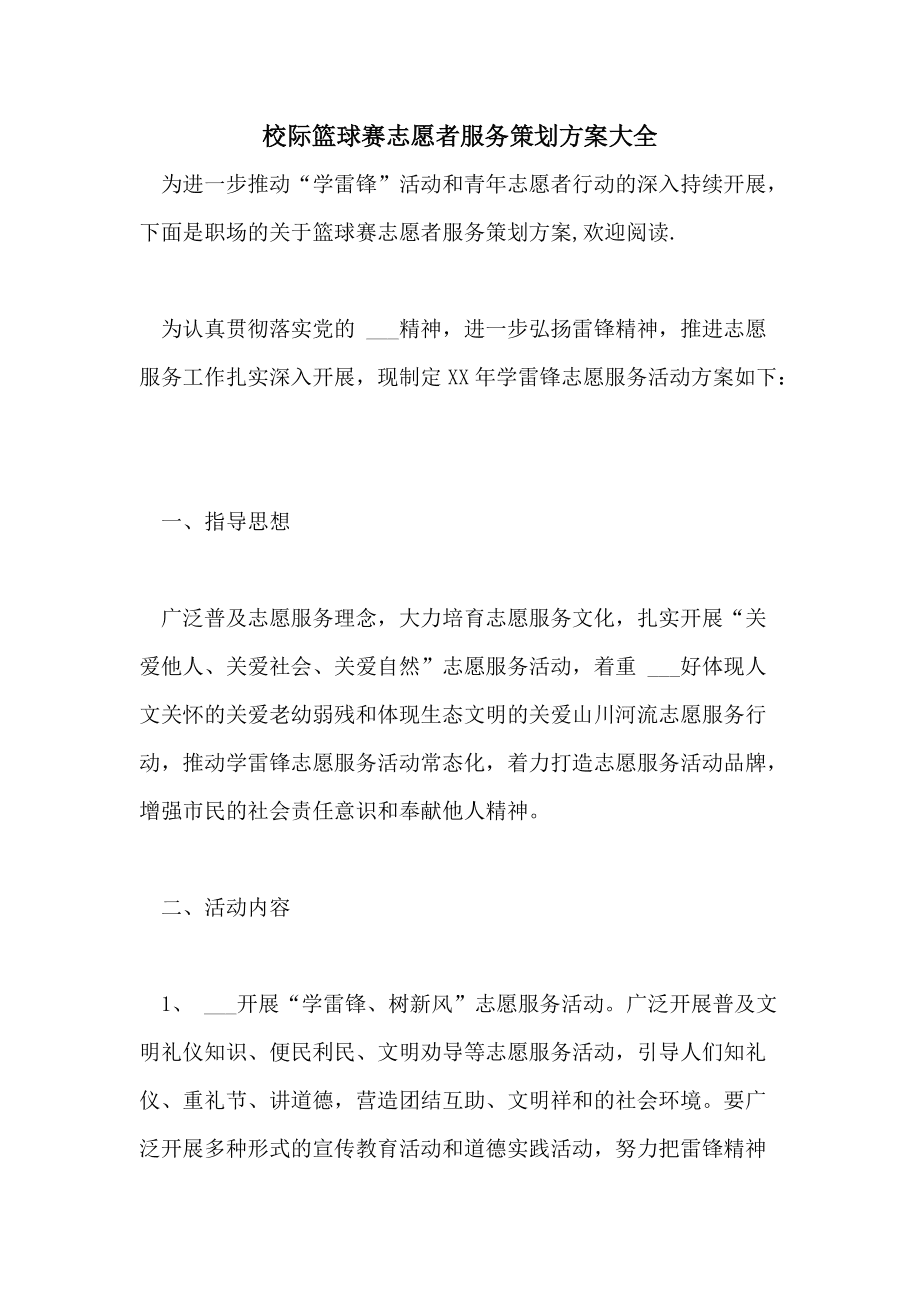 校际篮球赛志愿者服务策划方案大全

为进一步推动“学雷锋”活动和青年志愿者行动的深入持续开展，下面是职场的关于篮球赛志愿者服务策划方案,欢迎阅读.

为认真贯彻落实党的 ___精神，进一步弘扬雷锋精神，推进志愿服务工作扎实深入开展，现制定XX年学雷锋志愿服务活动方案如下：

一、指导思想

广泛普及志愿服务理念，大力培育志愿服务文化，扎实开展“关爱他人、关爱社会、关爱自然”志愿服务活动，着重 ___好体现人文关怀的关爱老幼弱残和体现生态文明的关爱山川河流志愿服务行动，推动学雷锋志愿服务活动常态化，着力打造志愿服务活动品牌，增强市民的社会责任意识和奉献他人精神。

二、活动内容

1、 ___开展“学雷锋、树新风”志愿服务活动。广泛开展普及文明礼仪知识、便民利民、文明劝导等志愿服务活动，引导人们知礼仪、重礼节、讲道德，营造团结互助、文明祥和的社会环境。要广泛开展多种形式的宣传教育活动和道德实践活动，努力把雷锋精神